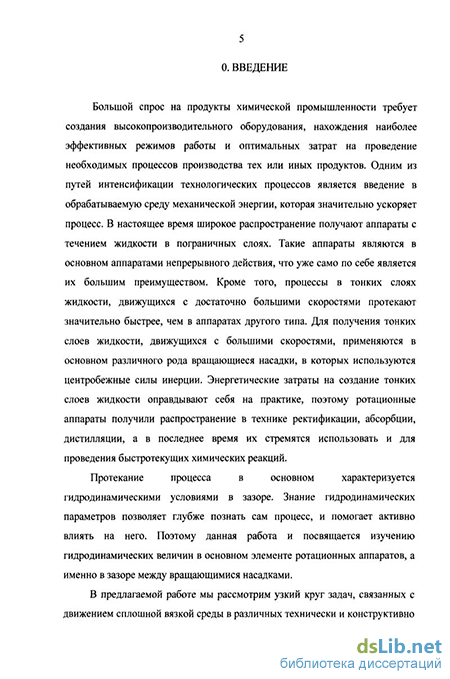 5

0. ВВЕДЕНИЕ

Большой спрос на продукты химической промышленности требует создания высокопроизводительного оборудования, нахождения наиболее эффективных режимов работы и оптимальных затрат на проведение необходимых процессов производства тех или иных продуктов. Одним из путей интенсификации технологических процессов является введение в обрабатываемую среду механической энергии, которая значительно ускоряет процесс. В настоящее время широкое распространение получают аппараты с течением жидкости в пограничных слоях. Такие аппараты являются в основном аппаратами непрерывного действия, что уже само по себе является их большим преимуществом. Кроме того, процессы в тонких слоях жидкости, движущихся с достаточно большими скоростями протекают значительно быстрее, чем в аппаратах другого типа. Для получения тонких слоев жидкости, движущихся с большими скоростями, применяются в основном различного рода вращающиеся насадки, в которых используются центробежные силы инерции. Энергетические затраты на создание тонких слоев жидкости оправдывают себя на практике, поэтому ротационные аппараты получили распространение в технике ректификации, абсорбции, дистилляции, а в последнее время их стремятся использовать и для проведения быстротекущих химических реакций.

Протекание процесса в основном характеризуется гидродинамическими условиями в зазоре. Знание гидродинамических параметров позволяет глубже познать сам процесс, и помогает активно влиять на него. Поэтому данная работа и посвящается изучению гидродинамических величин в основном элементе ротационных аппаратов, а именно в зазоре между вращающимися насадками.

В предлагаемой работе мы рассмотрим узкий круг задач, связанных с движением сплошной вязкой среды в различных технически и конструктивно

dsLib.net
библиотека диссертаций